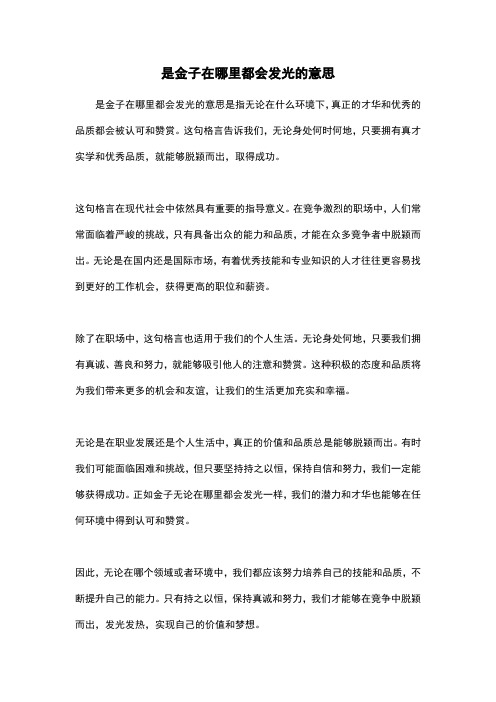 是金子在哪里都会发光的意思

是金子在哪里都会发光的意思是指无论在什么环境下，真正的才华和优秀的品质都会被认可和赞赏。这句格言告诉我们，无论身处何时何地，只要拥有真才实学和优秀品质，就能够脱颖而出，取得成功。

这句格言在现代社会中依然具有重要的指导意义。在竞争激烈的职场中，人们常常面临着严峻的挑战，只有具备出众的能力和品质，才能在众多竞争者中脱颖而出。无论是在国内还是国际市场，有着优秀技能和专业知识的人才往往更容易找到更好的工作机会，获得更高的职位和薪资。

除了在职场中，这句格言也适用于我们的个人生活。无论身处何地，只要我们拥有真诚、善良和努力，就能够吸引他人的注意和赞赏。这种积极的态度和品质将为我们带来更多的机会和友谊，让我们的生活更加充实和幸福。

无论是在职业发展还是个人生活中，真正的价值和品质总是能够脱颖而出。有时我们可能面临困难和挑战，但只要坚持持之以恒，保持自信和努力，我们一定能够获得成功。正如金子无论在哪里都会发光一样，我们的潜力和才华也能够在任何环境中得到认可和赞赏。

因此，无论在哪个领域或者环境中，我们都应该努力培养自己的技能和品质，不断提升自己的能力。只有持之以恒，保持真诚和努力，我们才能够在竞争中脱颖而出，发光发热，实现自己的价值和梦想。